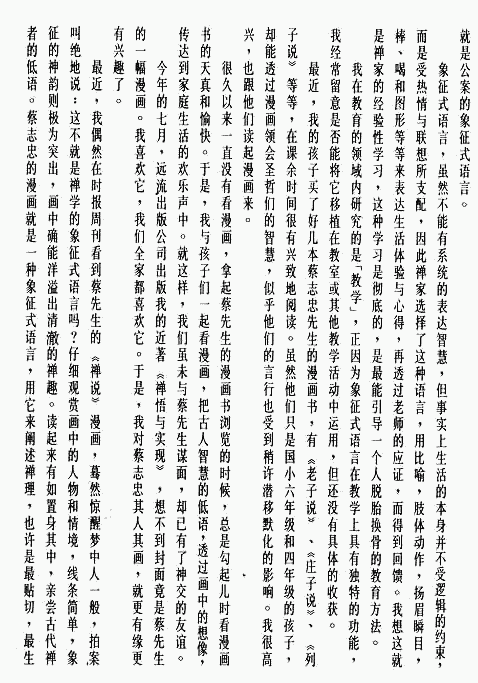 就是公案的象征式语言。

象征式语言，虽然不能有系统的表达智慧，但事实上生活的本身并不受逻辑的约束，而是受热情与联想所支配，因此禅家选择了这种语言，用比喻，肢体动作，扬眉瞬目，棒、喝和图形等等来表达生活体验与心得，再透过老师的应证，而得到回馈。我想这就是禅家的经验性学习，这种学习是彻底的，是最能引导一个人脱胎换骨的教育方法。

我在教育的领域内研究的是「教学」，正因为象征式语言在教学上具有独特的功能，我经常留意是否能将它移植在教室或其他教学活动中运用，但还没有具体的收获。

最近，我的孩子买了好几本蔡志忠先生的漫画书，有《老子说》、《庄子说》、《列子说》等等，在课余时间很有兴致地阅读。虽然他们只是国小六年级和四年级的孩子，却能透过漫画领会圣哲们的智慧，似乎他们的言行也受到稍许潜移默化的影响。我很高兴，也跟他们读起漫画来。

很久以来一直没有看漫画，拿起蔡先生的漫画书浏览的时候，总是勾起儿时看漫画书的天真和愉快。于是，我与孩子们一起看漫画，把古人智慧的低语，透过画中的想像，传达到家庭生活的欢乐声中。就这样，我们虽未与蔡先生谋面，却已有了神交的友谊。

今年的七月，远流出版公司出版我的近著《禅悟与实现》，想不到封面竟是蔡先生的一幅漫画。我喜欢它，我们全家都喜欢它。于是，我对蔡志忠其人其画，就更有缘更有兴趣了。

最近，我偶然在时报周刊看到蔡先生的《禅说》漫画，蓦然惊醒梦中人一般，拍案叫绝地说：这不就是禅学的象征式语言吗？仔细观赏画中的人物和情境，线条简单，象征的神韵则极为突出，画中确能洋溢出清澈的禅趣。读起来有如置身其中，亲尝古代禅者的低语。蔡志忠的漫画就是一种象征式语言，用它来阐述禅理，也许是最贴切，最生